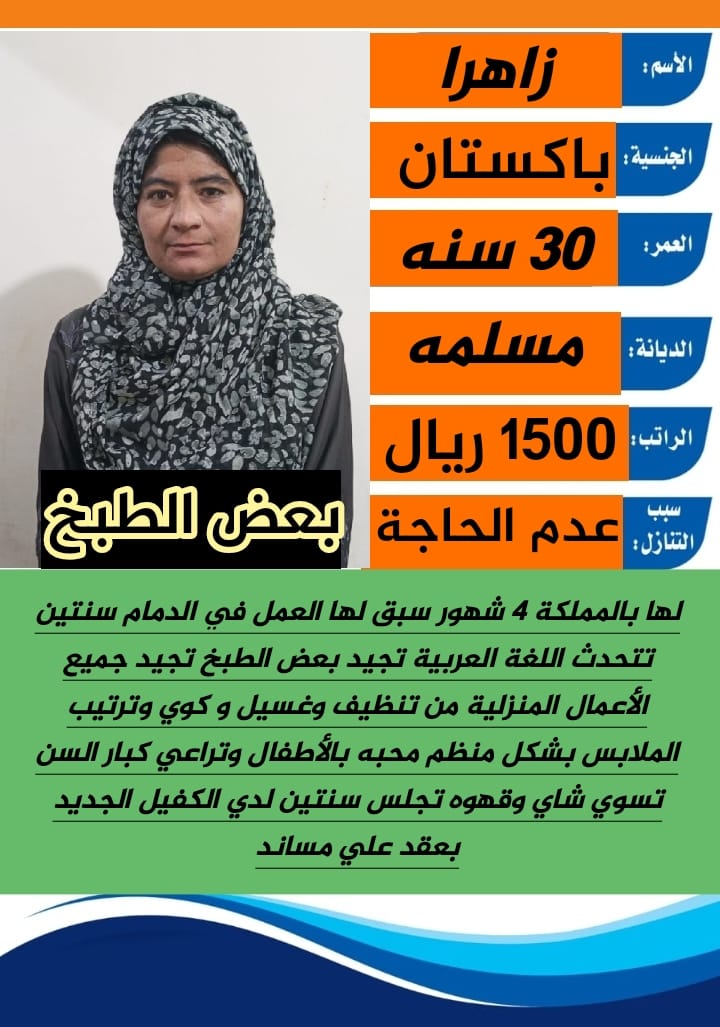 الأسم: زاهرا
الجنسية: باكستان
العمر: 30 سنه
الديانة: مسلمه
الراتب: 1500 ريال
سبب التنازل: عدم الحاجة

بعض الطبخ

لها بالمملكة 4 شهور سبق لها العمل في الدمام سنتين تتحدث اللغة العربية تجيد بعض الطبخ تجيد جميع الأعمال المنزلية من تنظيف وغسيل و كوي وترتيب الملابس بشكل منظم محبه بالأطفال وتراعي كبار السن تسوي شاي وقهوه تجلس سنتين لدي الكفيل الجديد بعقد علي مساند